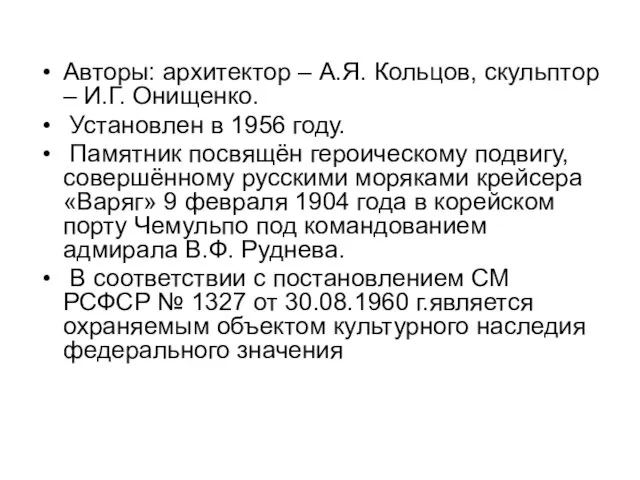 • Авторы: архитектор – А.Я. Кольцов, скульптор – И.Г. Онищенко.

• Установлен в 1956 году.

• Памятник посвящён героическому подвигу, совершённому русскими моряками крейсера «Варяг» 9 февраля 1904 года в корейском порту Чемульпо под командованием адмирала В.Ф. Руднева.

• В соответствии с постановлением СМ РСФСР № 1327 от 30.08.1960 г.является охраняемым объектом культурного наследия федерального значения